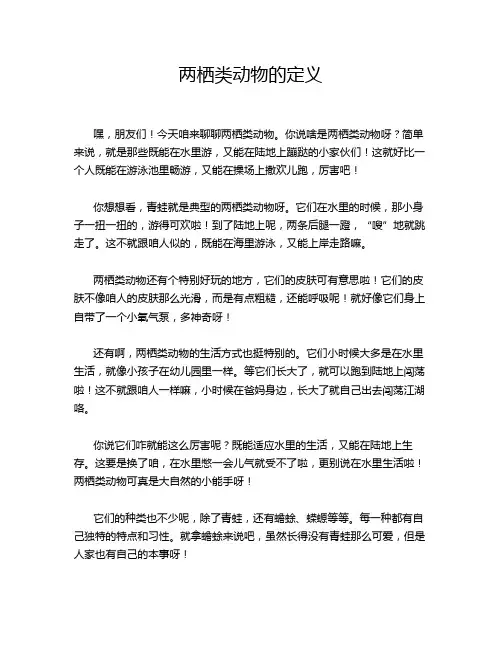 两栖类动物的定义

嘿，朋友们！今天咱来聊聊两栖类动物。你说啥是两栖类动物呀？简单来说，就是那些既能在水里游，又能在陆地上蹦跶的小家伙们！这就好比一个人既能在游泳池里畅游，又能在操场上撒欢儿跑，厉害吧！

你想想看，青蛙就是典型的两栖类动物呀。它们在水里的时候，那小身子一扭一扭的，游得可欢啦！到了陆地上呢，两条后腿一蹬，“嗖”地就跳走了。这不就跟咱人似的，既能在海里游泳，又能上岸走路嘛。

两栖类动物还有个特别好玩的地方，它们的皮肤可有意思啦！它们的皮肤不像咱人的皮肤那么光滑，而是有点粗糙，还能呼吸呢！就好像它们身上自带了一个小氧气泵，多神奇呀！

还有啊，两栖类动物的生活方式也挺特别的。它们小时候大多是在水里生活，就像小孩子在幼儿园里一样。等它们长大了，就可以跑到陆地上闯荡啦！这不就跟咱人一样嘛，小时候在爸妈身边，长大了就自己出去闯荡江湖咯。

你说它们咋就能这么厉害呢？既能适应水里的生活，又能在陆地上生存。这要是换了咱，在水里憋一会儿气就受不了啦，更别说在水里生活啦！两栖类动物可真是大自然的小能手呀！

它们的种类也不少呢，除了青蛙，还有蟾蜍、蝾螈等等。每一种都有自己独特的特点和习性。就拿蟾蜍来说吧，虽然长得没有青蛙那么可爱，但是人家也有自己的本事呀！